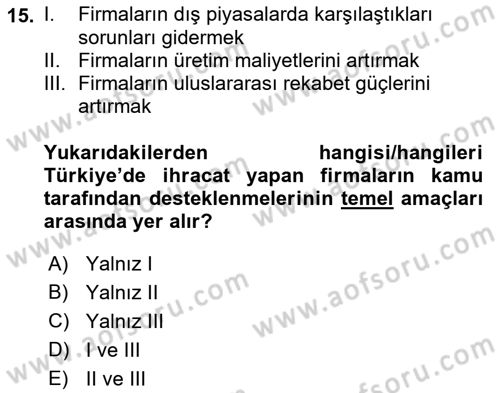 15. I. Firmaların dış piyasalarda karşılaştıkları sorunları gidermek
II. Firmaların üretim maliyetlerini artırmak
III. Firmaların uluslararası rekabet güçlerini artırmak

Yukarıdakilerden hangisi/hangileri Türkiye'de ihracat yapan firmaların kamu tarafından desteklenmelerinin temel amaçları arasında yer alır?

A) Yalnız I
B) Yalnız II
C) Yalnız III
D) I ve III
E) II ve III

www.aofsoru.com